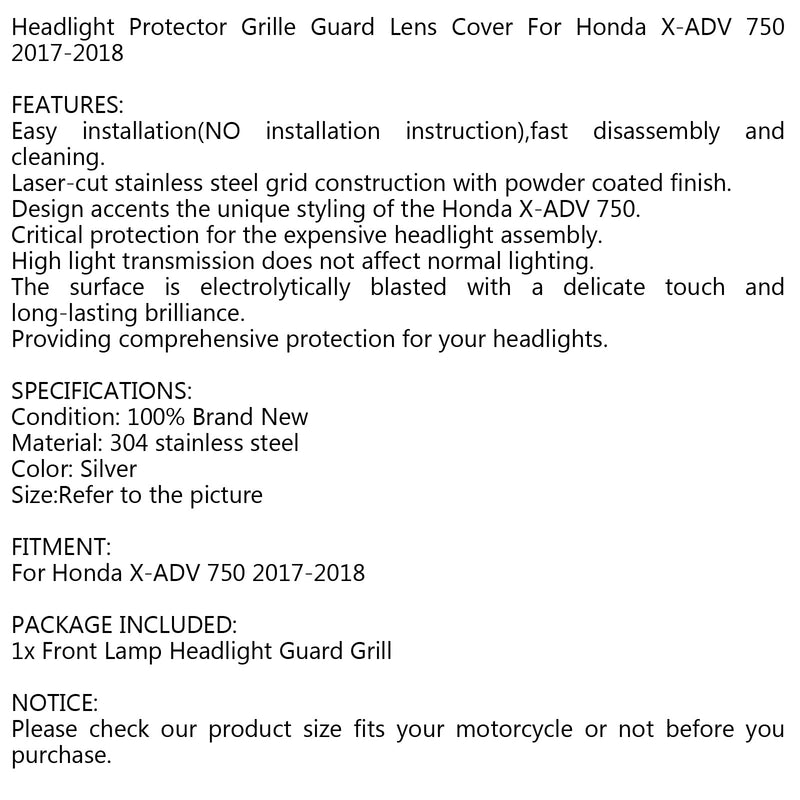 Headlight Protector Grille Guard Lens Cover For Honda X-ADV 750 2017-2018

FEATURES:
Easy installation(NO installation instruction),fast disassembly and cleaning.
Laser-cut stainless steel grid construction with powder coated finish.
Design accents the unique styling of the Honda X-ADV 750.
Critical protection for the expensive headlight assembly.
High light transmission does not affect normal lighting.
The surface is electrolytically blasted with a delicate touch and long-lasting brilliance.
Providing comprehensive protection for your headlights.

SPECIFICATIONS:
Condition: 100% Brand New
Material: 304 stainless steel
Color: Silver
Size:Refer to the picture

FITMENT:
For Honda X-ADV 750 2017-2018

PACKAGE INCLUDED:
1x Front Lamp Headlight Guard Grill

NOTICE:
Please check our product size fits your motorcycle or not before you purchase.